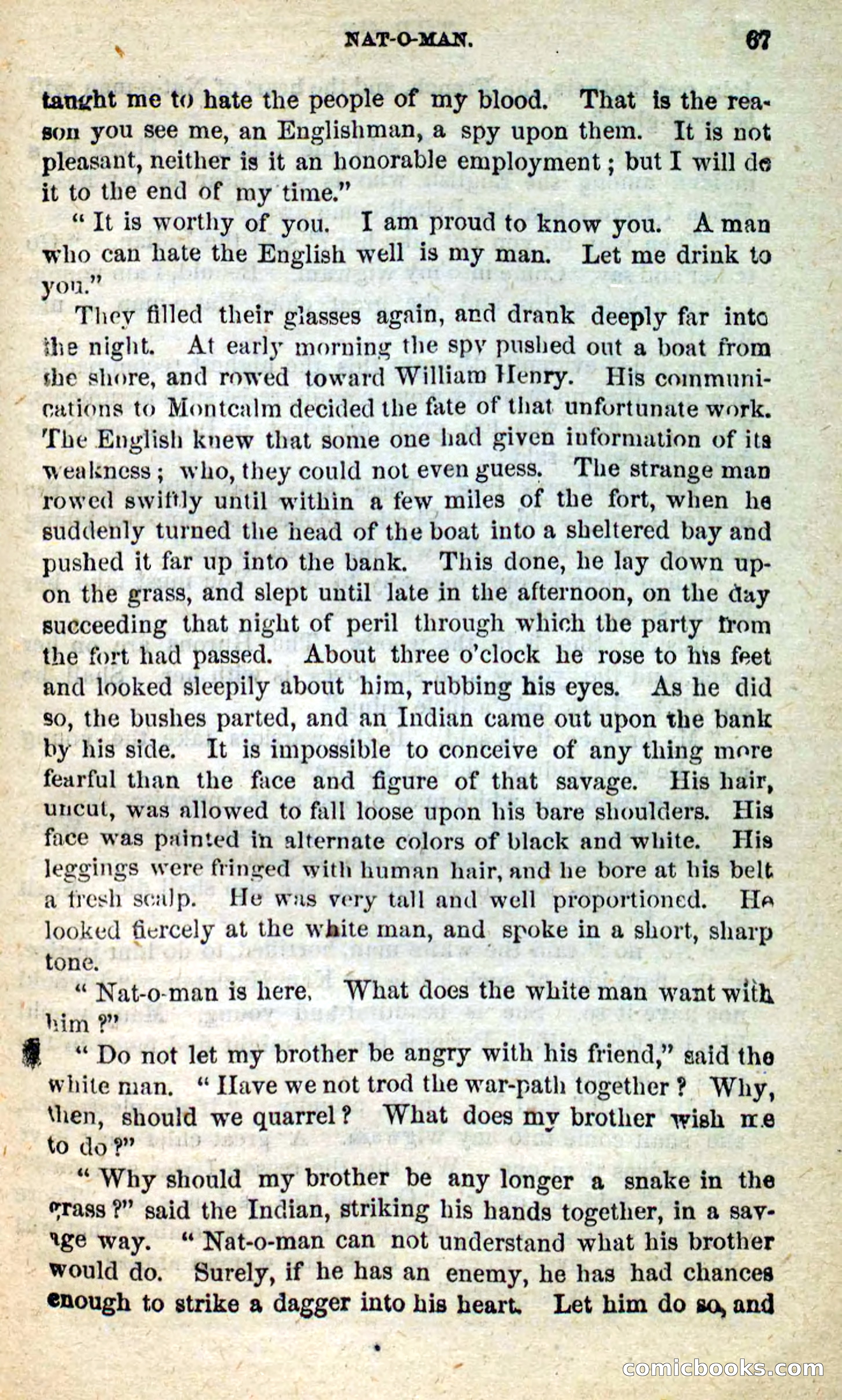 NAT-O-MAN. 67

taught me to hate the people of my blood. That is the reason you see me, an Englishman, a spy upon them. It is not pleasant, neither is it an honorable employment; but I will do it to the end of my time."

"It is worthy of you. I am proud to know you. A man who can hate the English well is my man. Let me drink to you."

They filled their glasses again, and drank deeply far into the night. At early morning the spy pushed out a boat from the shore, and rowed toward William Henry. His communications to Montcalm decided the fate of that unfortunate work. The English knew that some one had given information of its weakness; who, they could not even guess. The strange man rowed swiftly until within a few miles of the fort, when he suddenly turned the head of the boat into a sheltered bay and pushed it far up into the bank. This done, he lay down upon the grass, and slept until late in the afternoon, on the day succeeding that night of peril through which the party from the fort had passed. About three o'clock he rose to his feet and looked sleepily about him, rubbing his eyes. As he did so, the bushes parted, and an Indian came out upon the bank by his side. It is impossible to conceive of any thing more fearful than the face and figure of that savage. His hair, uncut, was allowed to fall loose upon his bare shoulders. His face was painted in alternate colors of black and white. His leggings were fringed with human hair, and he bore at his belt a fresh scalp. He was very tall and well proportioned. He looked fiercely at the white man, and spoke in a short, sharp tone.

"Nat-o-man is here. What does the white man want with him?"

"Do not let my brother be angry with his friend," said the white man. "Have we not trod the war-path together? Why, then, should we quarrel? What does my brother wish me to do?"

"Why should my brother be any longer a snake in the grass?" said the Indian, striking his hands together, in a savage way. "Nat-o-man can not understand what his brother would do. Surely, if he has an enemy, he has had chances enough to strike a dagger into his heart. Let him do so, and

comicbooks.com